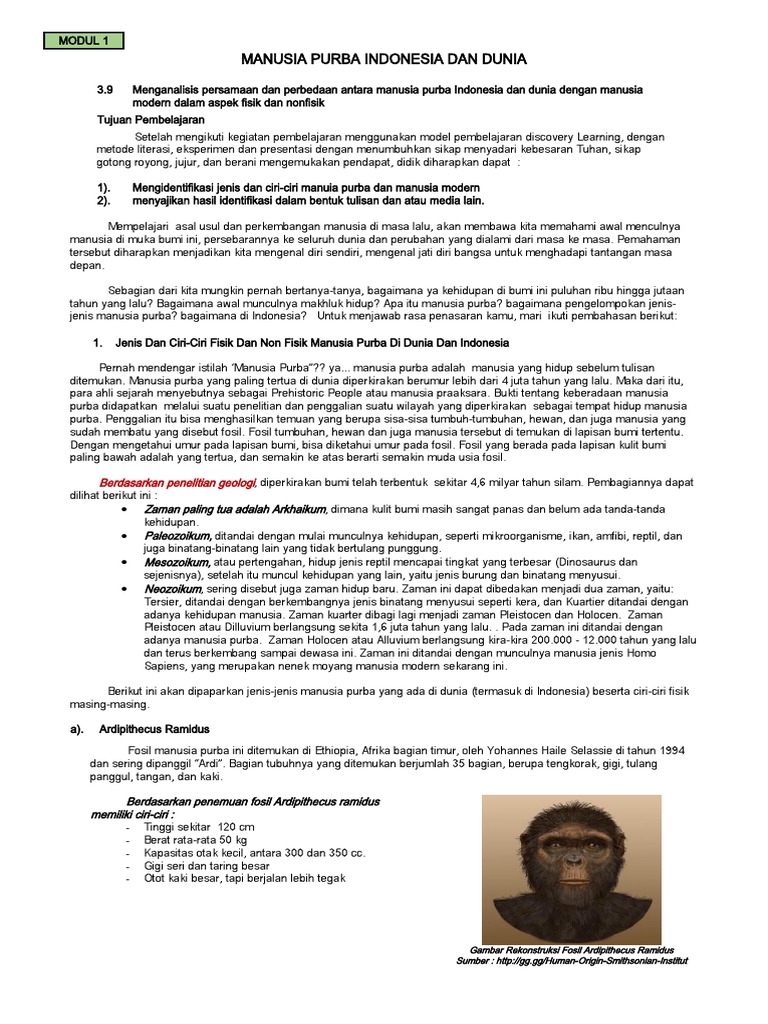 MODUL 1

MANUSIA PURBA INDONESIA DAN DUNIA

3.9 Menganalisis persamaan dan perbedaan antara manusia purba Indonesia dan dunia dengan manusia modern dalam aspek fisik dan nonfisik

Tujuan Pembelajaran

Setelah mengikuti kegiatan pembelajaran menggunakan model pembelajaran discovery Learning, dengan metode literasi, eksperimen dan presentasi dengan menumbuhkan sikap menyadari kebesaran Tuhan, sikap gotong royong, jujur, dan berani mengemukakan pendapat, didik diharapkan dapat :

1). Mengidentifikasi jenis dan ciri-ciri manuia purba dan manusia modern
2). menyajikan hasil identifikasi dalam bentuk tulisan dan atau media lain.

Mempelajari asal usul dan perkembangan manusia di masa lalu, akan membawa kita memahami awal menculnya manusia di muka bumi ini, persebarannya ke seluruh dunia dan perubahan yang dialami dari masa ke masa. Pemahaman tersebut diharapkan menjadikan kita mengenal diri sendiri, mengenal jati diri bangsa untuk menghadapi tantangan masa depan.

Sebagian dari kita mungkin pernah bertanya-tanya, bagaimana ya kehidupan di bumi ini puluhan ribu hingga jutaan tahun yang lalu? Bagaimana awal munculnya makhluk hidup? Apa itu manusia purba? bagaimana pengelompokan jenis-jenis manusia purba? bagaimana di Indonesia? Untuk menjawab rasa penasaran kamu, mari ikuti pembahasan berikut:

1. Jenis Dan Ciri-Ciri Fisik Dan Non Fisik Manusia Purba Di Dunia Dan Indonesia

Pernah mendengar istilah 'Manusia Purba"?? ya... manusia purba adalah manusia yang hidup sebelum tulisan ditemukan. Manusia purba yang paling tertua di dunia diperkirakan berumur lebih dari 4 juta tahun yang lalu. Maka dari itu, para ahli sejarah menyebutnya sebagai Prehistoric People atau manusia praaksara. Bukti tentang keberadaan manusia purba didapatkan melalui suatu penelitian dan penggalian suatu wilayah yang diperkirakan sebagai tempat hidup manusia purba. Penggalian itu bisa menghasilkan temuan yang berupa sisa-sisa tumbuh-tumbuhan, hewan, dan juga manusia yang sudah membatu yang disebut fosil. Fosil tumbuhan, hewan dan juga manusia tersebut di temukan di lapisan bumi tertentu. Dengan mengetahui umur pada lapisan bumi, bisa diketahui umur pada fosil. Fosil yang berada pada lapisan kulit bumi paling bawah adalah yang tertua, dan semakin ke atas berarti semakin muda usia fosil.

Berdasarkan penelitian geologi, diperkirakan bumi telah terbentuk sekitar 4,6 milyar tahun silam. Pembagiannya dapat dilihat berikut ini :
• Zaman paling tua adalah Arkhaikum, dimana kulit bumi masih sangat panas dan belum ada tanda-tanda kehidupan.
• Paleozoikum, ditandai dengan mulai munculnya kehidupan, seperti mikroorganisme, ikan, amfibi, reptil, dan juga binatang-binatang lain yang tidak bertulang punggung.
• Mesozoikum, atau pertengahan, hidup jenis reptil mencapai tingkat yang terbesar (Dinosaurus dan sejenisnya), setelah itu muncul kehidupan yang lain, yaitu jenis burung dan binatang menyusui.
• Neozoikum, sering disebut juga zaman hidup baru. Zaman ini dapat dibedakan menjadi dua zaman, yaitu: Tersier, ditandai dengan berkembangnya jenis binatang menyusui seperti kera, dan Kuartier ditandai dengan adanya kehidupan manusia. Zaman kuarter dibagi lagi menjadi zaman Pleistocen dan Holocen. Zaman Pleistocen atau Dilluvium berlangsung sekita 1,6 juta tahun yang lalu. . Pada zaman ini ditandai dengan adanya manusia purba. Zaman Holocen atau Alluvium berlangsung kira-kira 200.000 - 12.000 tahun yang lalu dan terus berkembang sampai dewasa ini. Zaman ini ditandai dengan munculnya manusia jenis Homo Sapiens, yang merupakan nenek moyang manusia modern sekarang ini.

Berikut ini akan dipaparkan jenis-jenis manusia purba yang ada di dunia (termasuk di Indonesia) beserta ciri-ciri fisik masing-masing.

a). Ardipithecus Ramidus

Fosil manusia purba ini ditemukan di Ethiopia, Afrika bagian timur, oleh Yohannes Haile Selassie di tahun 1994 dan sering dipanggil "Ardi". Bagian tubuhnya yang ditemukan berjumlah 35 bagian, berupa tengkorak, gigi, tulang panggul, tangan, dan kaki.

Berdasarkan penemuan fosil Ardipithecus ramidus memiliki ciri-ciri :
- Tinggi sekitar 120 cm
- Berat rata-rata 50 kg
- Kapasitas otak kecil, antara 300 dan 350 cc.
- Gigi seri dan taring besar
- Otot kaki besar, tapi berjalan lebih tegak

Gambar Rekonstruksi Fosil Ardipithecus Ramidus
Sumber : http://gg.gg/Human-Origin-Smithsonian-Institut